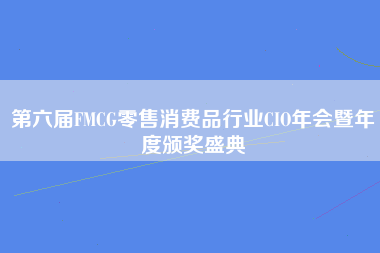 第六届FMCG零售消费品行业CIO年会暨年度颁奖盛典